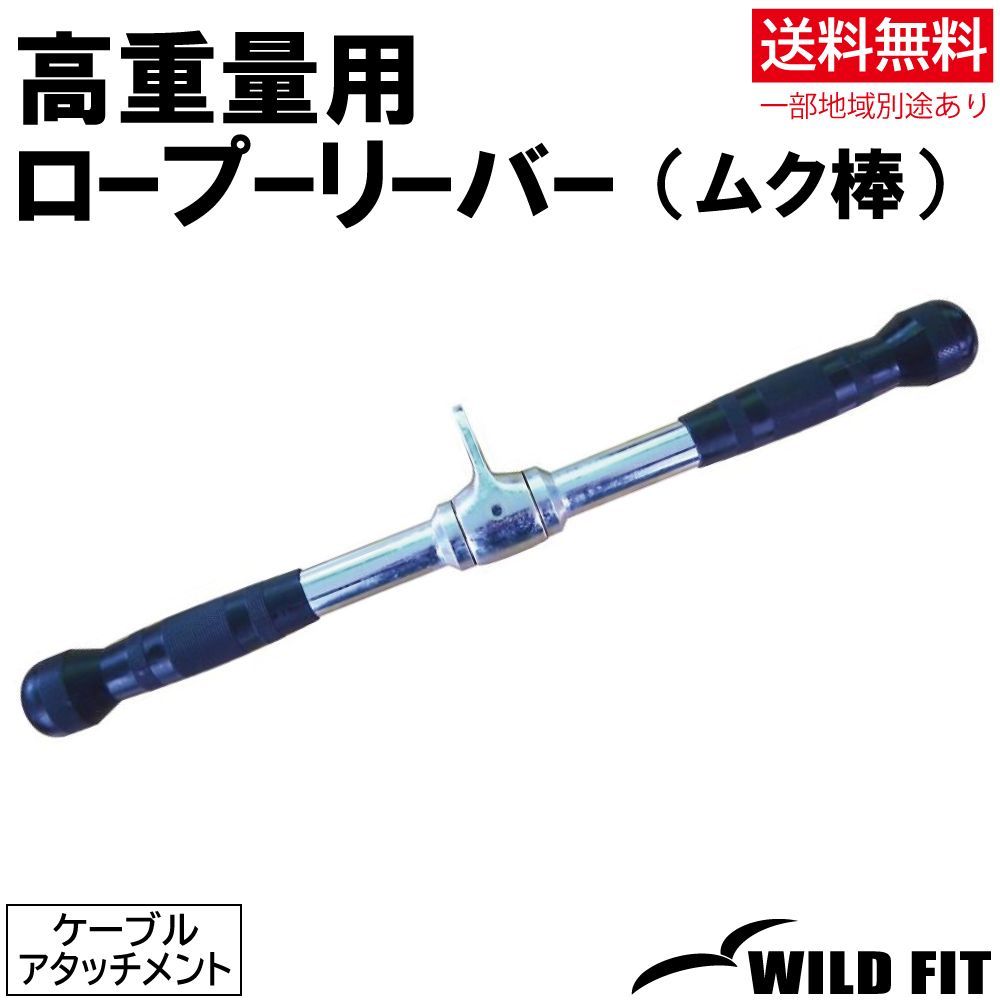 高重量用
ロープーリーバー（ムク棒）

送料無料
一部地域別途あり

ケーブル
アタッチメント

WILD FIT